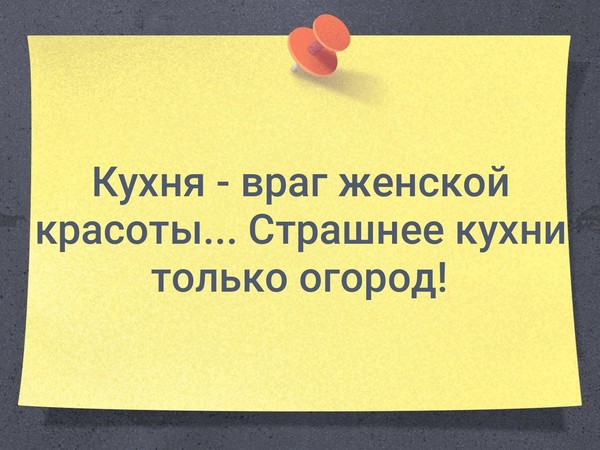 Кухня - враг женской красоты... Страшнее кухни только огород!